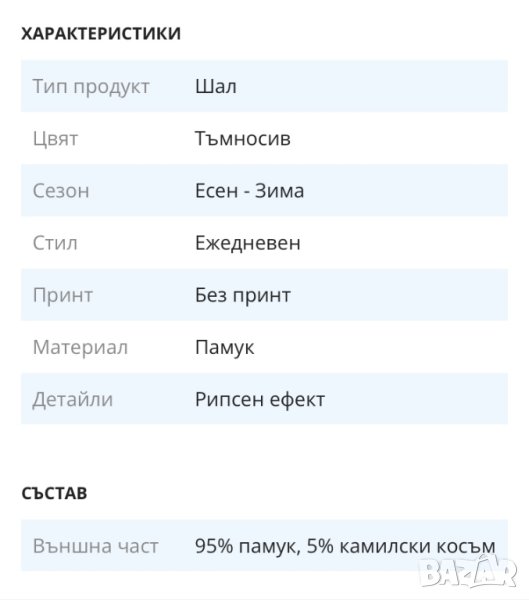 ХАРАКТЕРИСТИКИ

| Тип продукт | Шал |
|---|---|
| Цвят | Тъмносив |
| Сезон | Есен - Зима |
| Стил | Ежедневен |
| Принт | Без принт |
| Материал | Памук |
| Детайли | Рипсен ефект |

СЪСТАВ

| Външна част | 95% памук, 5% камилски косъм |
|---|---|

BAZAR